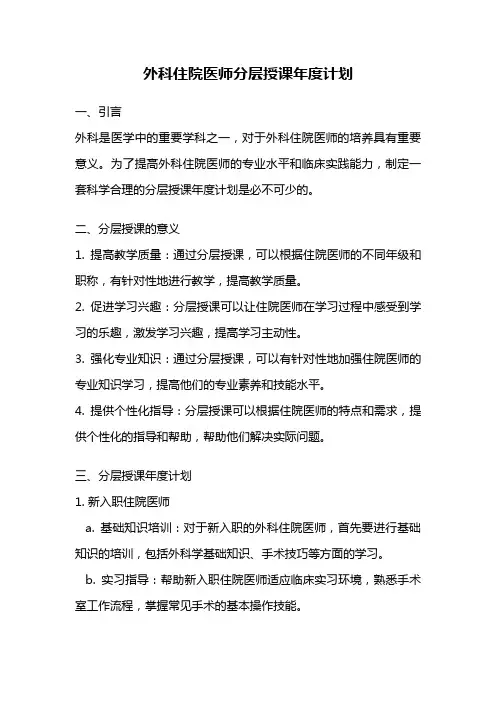 外科住院医师分层授课年度计划

一、引言

外科是医学中的重要学科之一，对于外科住院医师的培养具有重要意义。为了提高外科住院医师的专业水平和临床实践能力，制定一套科学合理的分层授课年度计划是必不可少的。

二、分层授课的意义

1. 提高教学质量：通过分层授课，可以根据住院医师的不同年级和职称，有针对性地进行教学，提高教学质量。

2. 促进学习兴趣：分层授课可以让住院医师在学习过程中感受到学习的乐趣，激发学习兴趣，提高学习主动性。

3. 强化专业知识：通过分层授课，可以有针对性地加强住院医师的专业知识学习，提高他们的专业素养和技能水平。

4. 提供个性化指导：分层授课可以根据住院医师的特点和需求，提供个性化的指导和帮助，帮助他们解决实际问题。

三、分层授课年度计划

1. 新入职住院医师

a. 基础知识培训：对于新入职的外科住院医师，首先要进行基础知识的培训，包括外科学基础知识、手术技巧等方面的学习。

b. 实习指导：帮助新入职住院医师适应临床实习环境，熟悉手术室工作流程，掌握常见手术的基本操作技能。